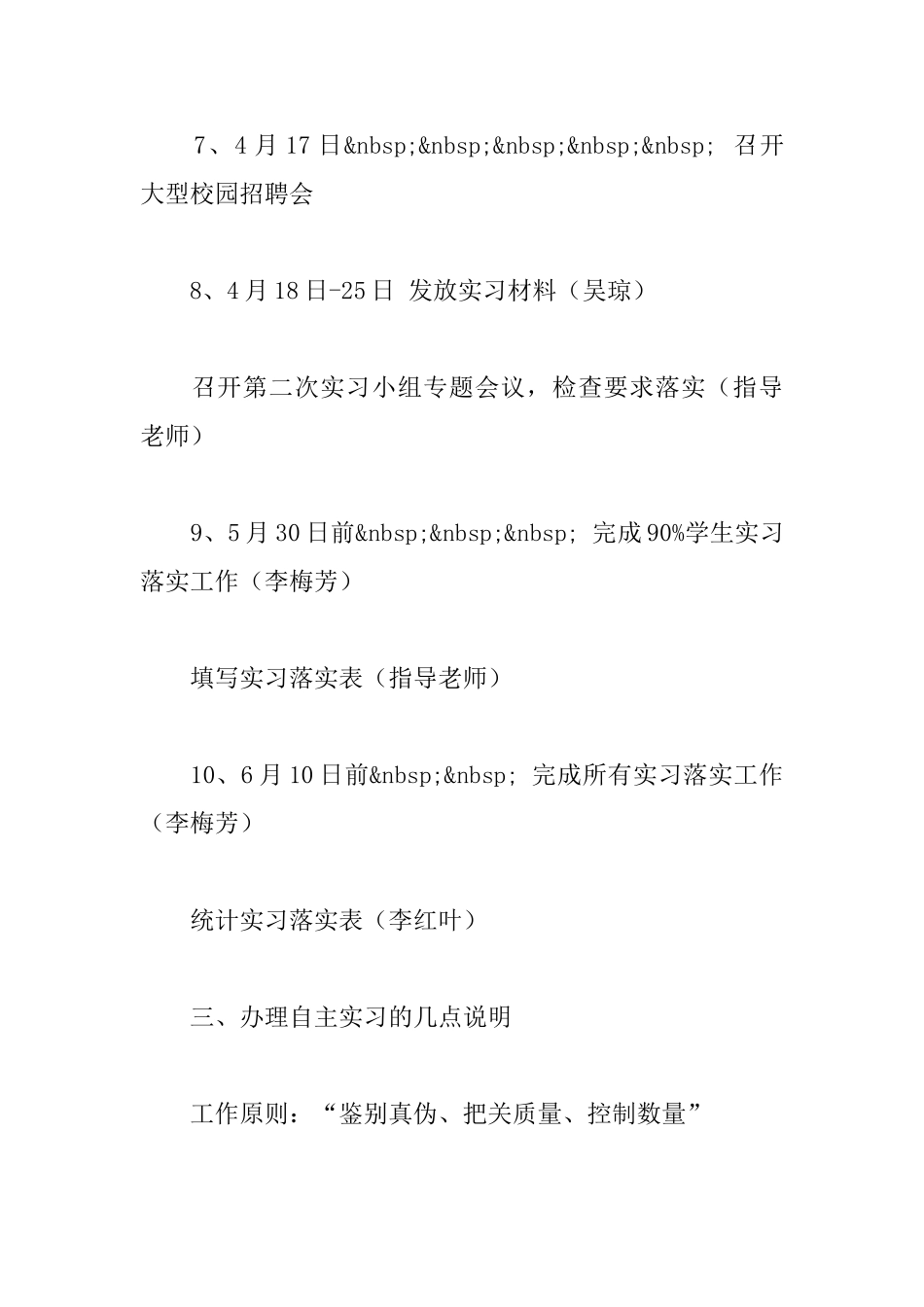 7、4月17日&nbsp;&nbsp;&nbsp;&nbsp;&nbsp; 召开大型校园招聘会

8、4月18日-25日 发放实习材料（吴琼）

召开第二次实习小组专题会议，检查要求落实（指导老师）

9、5月30日前&nbsp;&nbsp;&nbsp; 完成90%学生实习落实工作（李梅芳）

填写实习落实表（指导老师）

10、6月10日前&nbsp;&nbsp; 完成所有实习落实工作（李梅芳）

统计实习落实表（李红叶）

三、办理自主实习的几点说明

工作原则：“鉴别真伪、把关质量、控制数量”